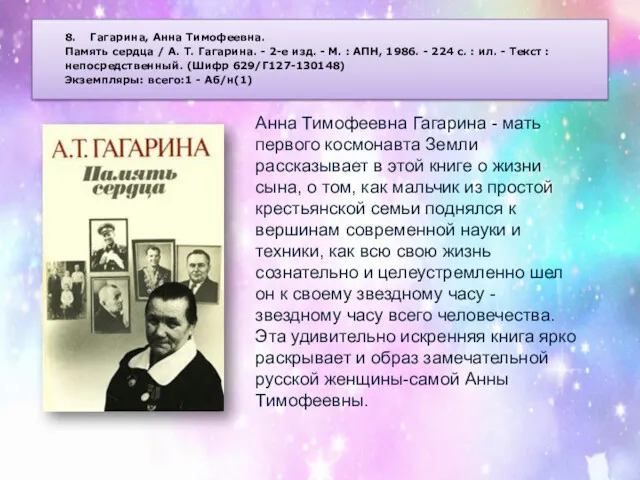 8. Гагарина, Анна Тимофеевна.
Память сердца / А. Т. Гагарина. - 2-е изд. - М. : АПН, 1986. - 224 с. : ил. - Текст : непосредственный. (Шифр 629/Г127-130148)
Экземпляры: всего:1 - Аб/н(1)

А.Т. ГАГАРИНА
Память сердца

Анна Тимофеевна Гагарина - мать первого космонавта Земли рассказывает в этой книге о жизни сына, о том, как мальчик из простой крестьянской семьи поднялся к вершинам современной науки и техники, как всю свою жизнь сознательно и целеустремленно шел он к своему звездному часу - звездному часу всего человечества. Эта удивительно искренняя книга ярко раскрывает и образ замечательной русской женщины-самой Анны Тимофеевны.